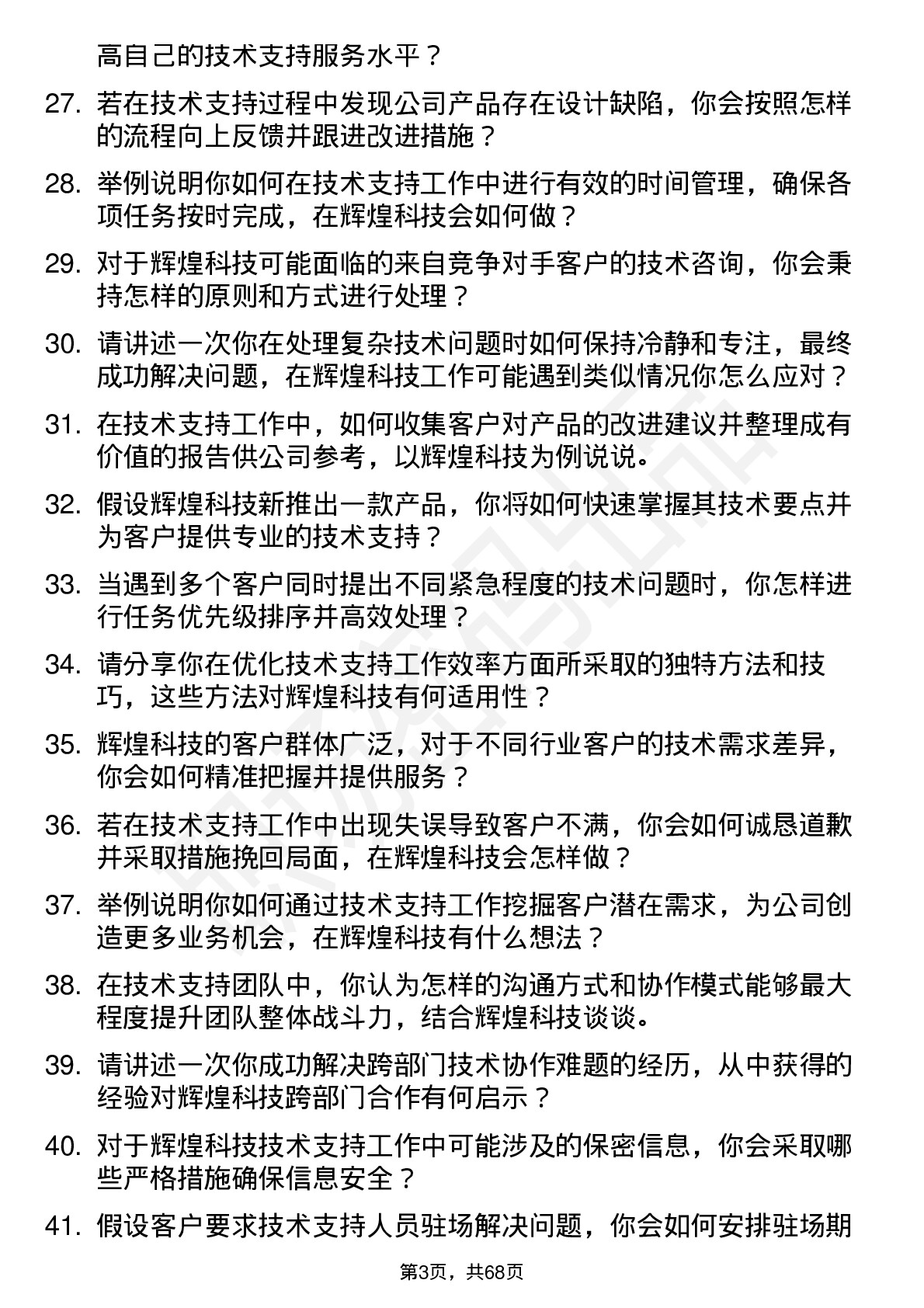 高自己的技术支持服务水平？

27. 若在技术支持过程中发现公司产品存在设计缺陷，你会按照怎样的流程向上反馈并跟进改进措施？

28. 举例说明你如何在技术支持工作中进行有效的时间管理，确保各项任务按时完成，在辉煌科技会如何做？

29. 对于辉煌科技可能面临的来自竞争对手客户的技术咨询，你会秉持怎样的原则和方式进行处理？

30. 请讲述一次你在处理复杂技术问题时如何保持冷静和专注，最终成功解决问题，在辉煌科技工作可能遇到类似情况你怎么应对？

31. 在技术支持工作中，如何收集客户对产品的改进建议并整理成有价值的报告供公司参考，以辉煌科技为例说说。

32. 假设辉煌科技新推出一款产品，你将如何快速掌握其技术要点并为客户提供专业的技术支持？

33. 当遇到多个客户同时提出不同紧急程度的技术问题时，你怎样进行任务优先级排序并高效处理？

34. 请分享你在优化技术支持工作效率方面所采取的独特方法和技巧，这些方法对辉煌科技有何适用性？

35. 辉煌科技的客户群体广泛，对于不同行业客户的技术需求差异，你会如何精准把握并提供服务？

36. 若在技术支持工作中出现失误导致客户不满，你会如何诚恳道歉并采取措施挽回局面，在辉煌科技会怎样做？

37. 举例说明你如何通过技术支持工作挖掘客户潜在需求，为公司创造更多业务机会，在辉煌科技有什么想法？

38. 在技术支持团队中，你认为怎样的沟通方式和协作模式能够最大程度提升团队整体战斗力，结合辉煌科技谈谈。

39. 请讲述一次你成功解决跨部门技术协作难题的经历，从中获得的经验对辉煌科技跨部门合作有何启示？

40. 对于辉煌科技技术支持工作中可能涉及的保密信息，你会采取哪些严格措施确保信息安全？

41. 假设客户要求技术支持人员驻场解决问题，你会如何安排驻场期

第3页，共68页